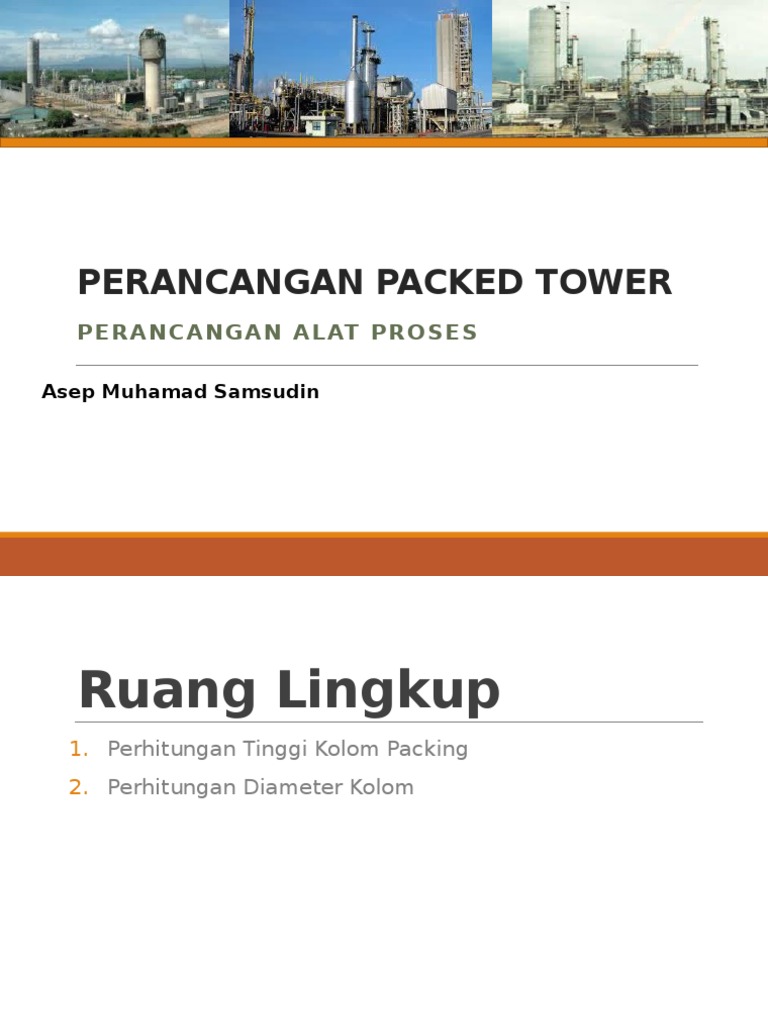 PERANCANGAN PACKED TOWER

PERANCANGAN ALAT PROSES

Asep Muhamad Samsudin

Ruang Lingkup

1. Perhitungan Tinggi Kolom Packing
2. Perhitungan Diameter Kolom